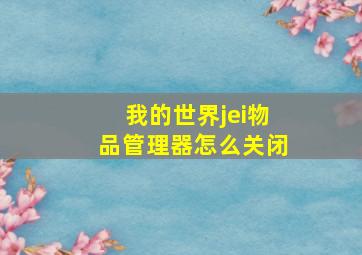 我的世界jei物品管理器怎么关闭